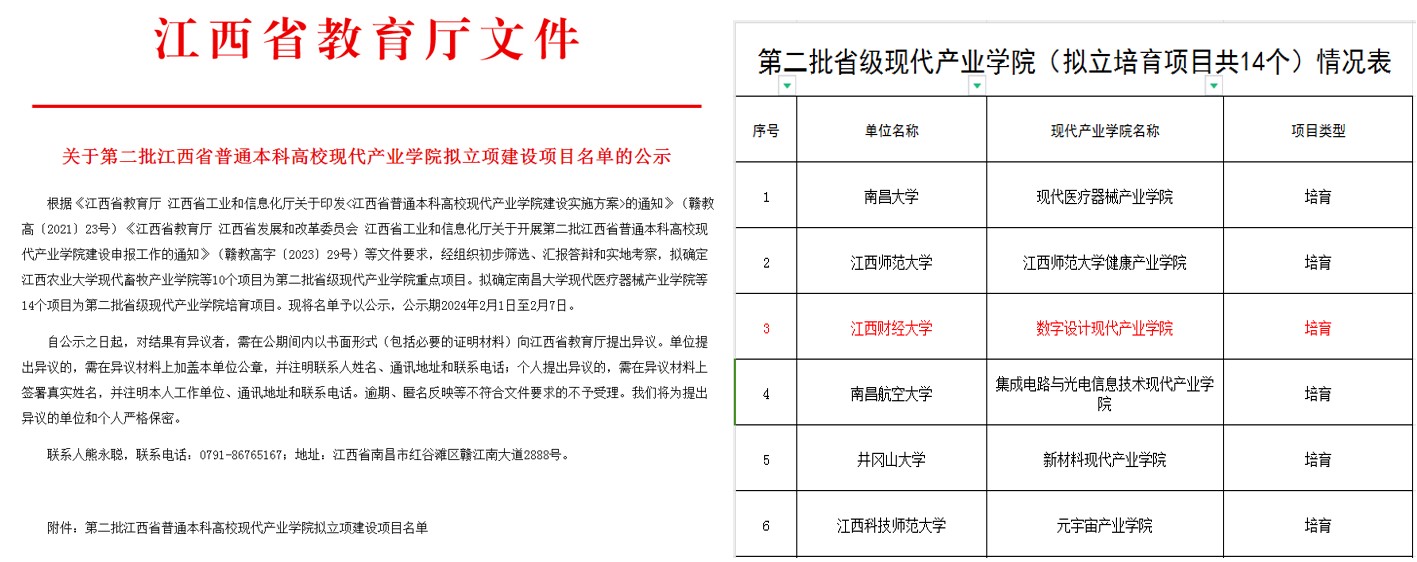 江西省教育厅文件

关于第二批江西省普通本科高校现代产业学院拟立项建设项目名单的公示

根据《江西省教育厅 江西省工业和信息化厅关于印发<江西省普通本科高校现代产业学院建设实施方案>的通知》（赣教高〔2021〕23号）《江西省教育厅 江西省发展和改革委员会 江西省工业和信息化厅关于开展第二批江西省普通本科高校现代产业学院建设申报工作的通知》（赣教高字〔2023〕29号）等文件要求，经组织初步筛选、汇报答辩和实地考察，拟确定江西农业大学现代畜牧产业学院等10个项目为第二批省级现代产业学院重点项目。拟确定南昌大学现代医疗器械产业学院等14个项目为第二批省级现代产业学院培育项目。现将名单予以公示，公示期2024年2月1日至2月7日。

自公示之日起，对结果有异议者，需在公期间内以书面形式（包括必要的证明材料）向江西省教育厅提出异议。单位提出异议的，需在异议材料上加盖本单位公章，并注明联系人姓名、通讯地址和联系电话；个人提出异议的，需在异议材料上签署真实姓名，并注明本人工作单位、通讯地址和联系电话。逾期、匿名反映等不符合文件要求的不予受理。我们将为提出异议的单位和个人严格保密。

联系人熊永聪，联系电话：0791-86765167；地址：江西省南昌市红谷滩区赣江南大道2888号。

附件：第二批江西省普通本科高校现代产业学院拟立项建设项目名单

第二批省级现代产业学院（拟立培育项目共14个）情况表

| 序号 | 单位名称 | 现代产业学院名称 | 项目类型 |
|---|---|---|---|
| 1 | 南昌大学 | 现代医疗器械产业学院 | 培育 |
| 2 | 江西师范大学 | 江西师范大学健康产业学院 | 培育 |
| 3 | 江西财经大学 | 数字设计现代产业学院 | 培育 |
| 4 | 南昌航空大学 | 集成电路与光电信息技术现代产业学院 | 培育 |
| 5 | 井冈山大学 | 新材料现代产业学院 | 培育 |
| 6 | 江西科技师范大学 | 元宇宙产业学院 | 培育 |